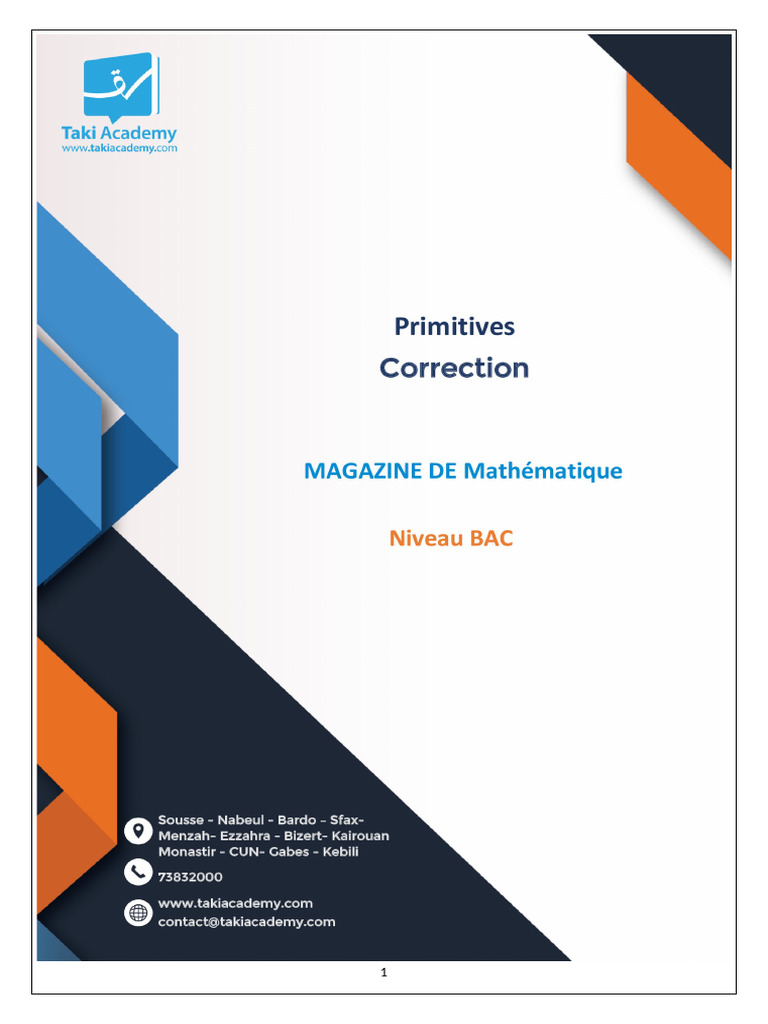 Taki Academy
www.takiacademy.com

Primitives
Correction

MAGAZINE DE Mathématique

Niveau BAC

Sousse - Nabeul - Bardo - Sfax- Menzah- Ezzahra - Bizert- Kairouan Monastir - CUN- Gabes - Kebili

73832000

www.takiacademy.com
contact@takiacademy.com

1